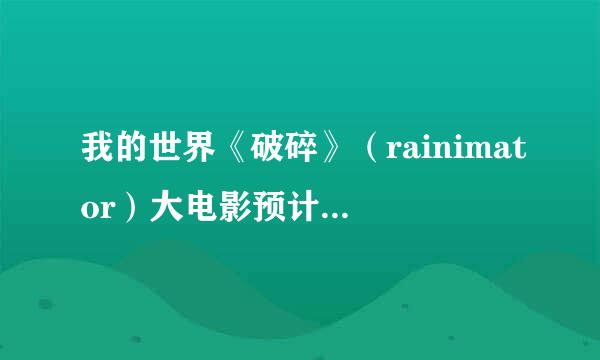 我的世界《破碎》（rainimator）大电影预计...